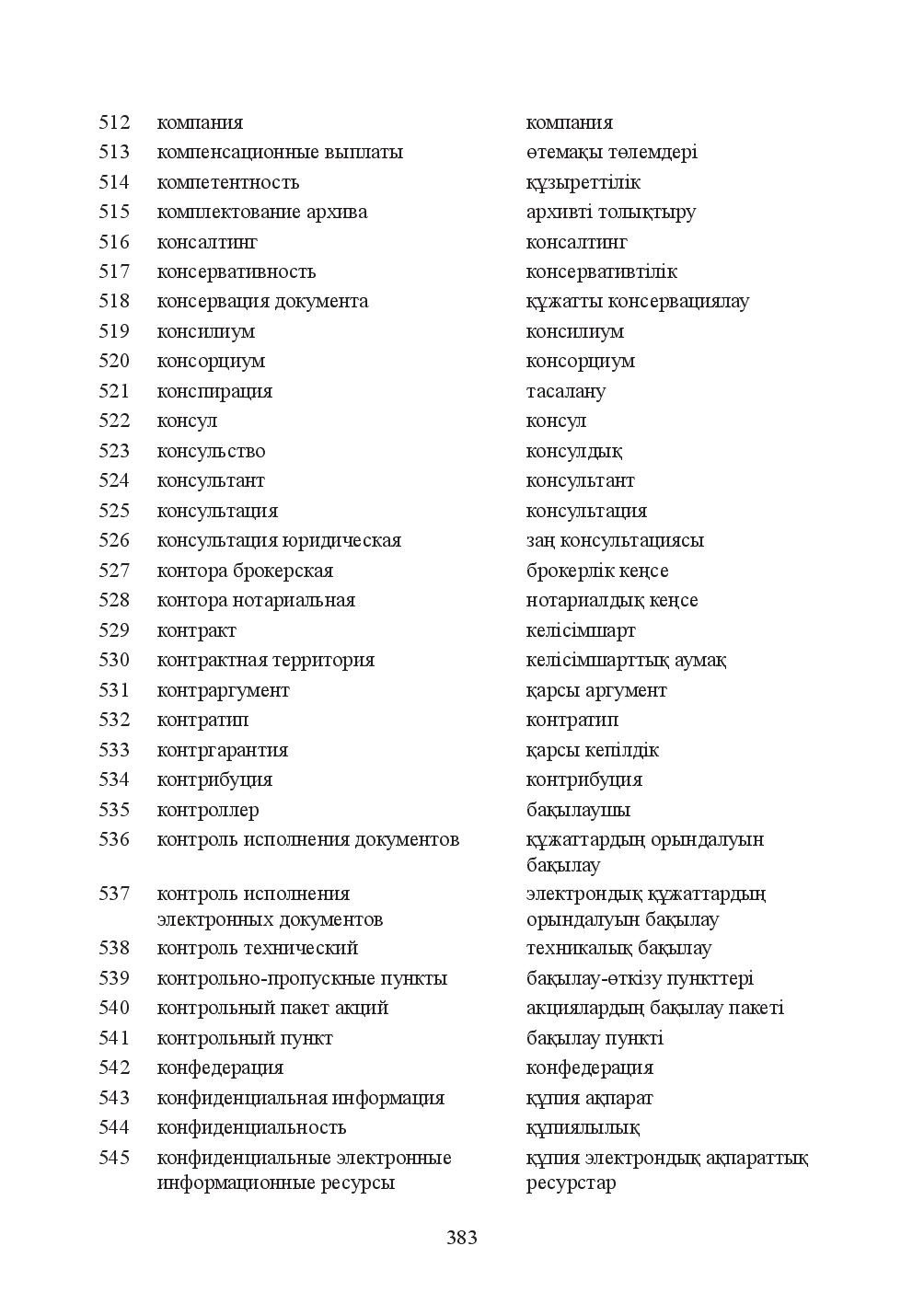 | 512 | компания | компания |
|---|---|---|
| 513 | компенсационные выплаты | өтемақы төлемдері |
| 514 | компетентность | құзыреттілік |
| 515 | комплектование архива | архивті толықтыру |
| 516 | консалтинг | консалтинг |
| 517 | консервативность | консервативтілік |
| 518 | консервация документа | құжатты консервациялау |
| 519 | консилиум | консилиум |
| 520 | консорциум | консорциум |
| 521 | конспирация | тасалану |
| 522 | консул | консул |
| 523 | консульство | консулдық |
| 524 | консультант | консультант |
| 525 | консультация | консультация |
| 526 | консультация юридическая | заң консультациясы |
| 527 | контора брокерская | брокерлік кеңсе |
| 528 | контора нотариальная | нотариалдық кеңсе |
| 529 | контракт | келісімшарт |
| 530 | контрактная территория | келісімшарттық аумақ |
| 531 | контраргумент | қарсы аргумент |
| 532 | контратип | контратип |
| 533 | контргарантия | қарсы кепілдік |
| 534 | контрибуция | контрибуция |
| 535 | контроллер | бақылаушы |
| 536 | контроль исполнения документов | құжаттардың орындалуын бақылау |
| 537 | контроль исполнения электронных документов | электрондық құжаттардың орындалуын бақылау |
| 538 | контроль технический | техникалық бақылау |
| 539 | контрольно-пропускные пункты | бақылау-өткізу пункттері |
| 540 | контрольный пакет акций | акциялардың бақылау пакеті |
| 541 | контрольный пункт | бақылау пункті |
| 542 | конфедерация | конфедерация |
| 543 | конфиденциальная информация | құпия ақпарат |
| 544 | конфиденциальность | құпиялылық |
| 545 | конфиденциальные электронные информационные ресурсы | құпия электрондық ақпараттық ресурстар |

383